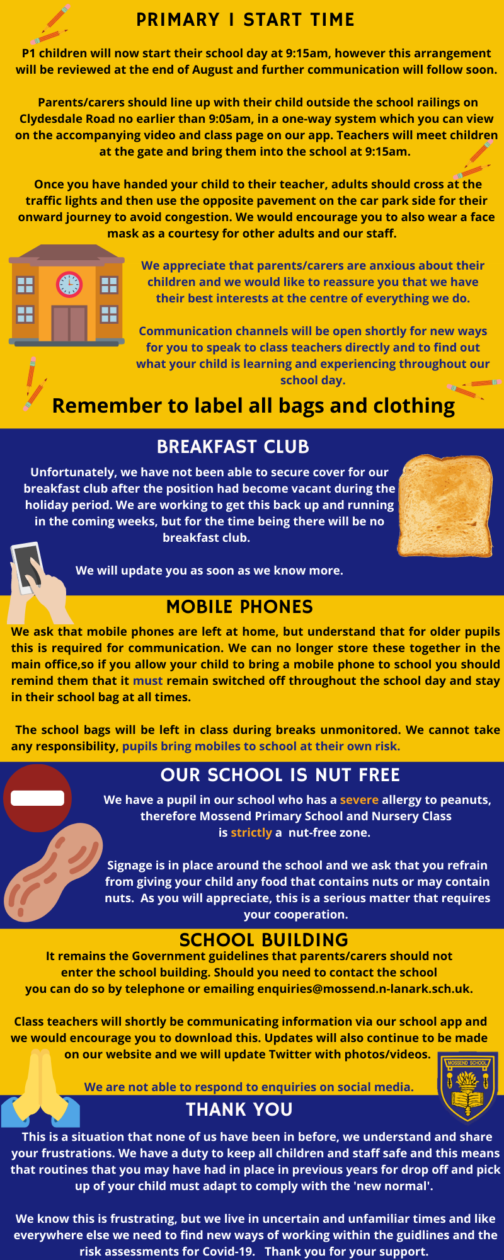 PRIMARY 1 START TIME

P1 children will now start their school day at 9:15am, however this arrangement will be reviewed at the end of August and further communication will follow soon.

Parents/carers should line up with their child outside the school railings on Clydesdale Road no earlier than 9:05am, in a one-way system which you can view on the accompanying video and class page on our app. Teachers will meet children at the gate and bring them into the school at 9:15am.

Once you have handed your child to their teacher, adults should cross at the traffic lights and then use the opposite pavement on the car park side for their onward journey to avoid congestion. We would encourage you to also wear a face mask as a courtesy for other adults and our staff.

We appreciate that parents/carers are anxious about their children and we would like to reassure you that we have their best interests at the centre of everything we do.

Communication channels will be open shortly for new ways for you to speak to class teachers directly and to find out what your child is learning and experiencing throughout our school day.

Remember to label all bags and clothing

BREAKFAST CLUB

Unfortunately, we have not been able to secure cover for our breakfast club after the position had become vacant during the holiday period. We are working to get this back up and running in the coming weeks, but for the time being there will be no breakfast club.

We will update you as soon as we know more.

MOBILE PHONES

We ask that mobile phones are left at home, but understand that for older pupils this is required for communication. We can no longer store these together in the main office,so if you allow your child to bring a mobile phone to school you should remind them that it must remain switched off throughout the school day and stay in their school bag at all times.

The school bags will be left in class during breaks unmonitored. We cannot take any responsibility, pupils bring mobiles to school at their own risk.

OUR SCHOOL IS NUT FREE

We have a pupil in our school who has a severe allergy to peanuts, therefore Mossend Primary School and Nursery Class is strictly a nut-free zone.

Signage is in place around the school and we ask that you refrain from giving your child any food that contains nuts or may contain nuts. As you will appreciate, this is a serious matter that requires your cooperation.

SCHOOL BUILDING

It remains the Government guidelines that parents/carers should not enter the school building. Should you need to contact the school you can do so by telephone or emailing enquiries@mossend.n-lanark.sch.uk.

Class teachers will shortly be communicating information via our school app and we would encourage you to download this. Updates will also continue to be made on our website and we will update Twitter with photos/videos.

We are not able to respond to enquiries on social media.

MOSSEND SCHOOL

THANK YOU

This is a situation that none of us have been in before, we understand and share your frustrations. We have a duty to keep all children and staff safe and this means that routines that you may have had in place in previous years for drop off and pick up of your child must adapt to comply with the 'new normal'.

We know this is frustrating, but we live in uncertain and unfamiliar times and like everywhere else we need to find new ways of working within the guidlines and the risk assessments for Covid-19. Thank you for your support.